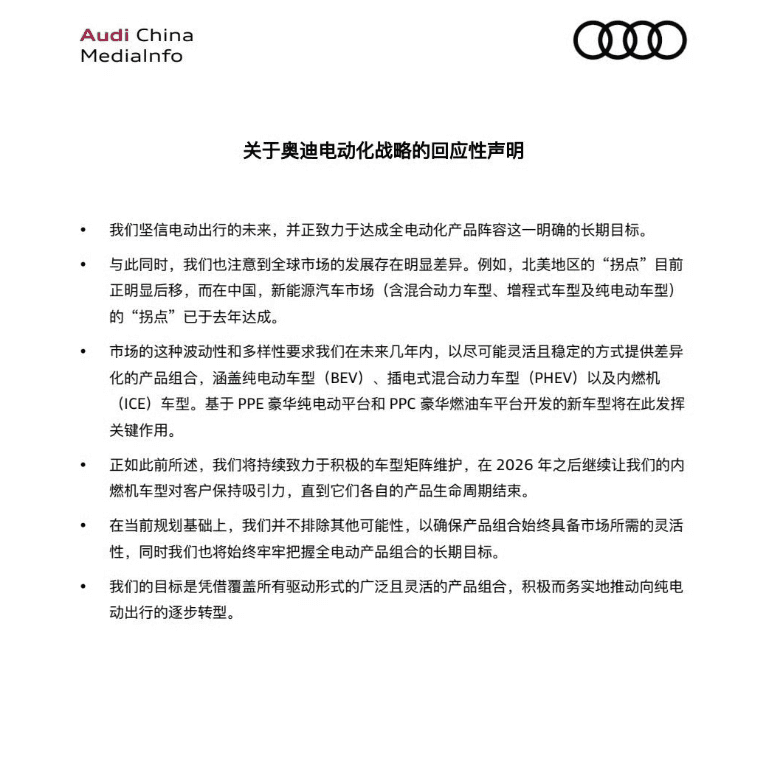 Audi China
MediaInfo

关于奥迪电动化战略的回应性声明

• 我们坚信电动出行的未来，并正致力于达成全电动化产品阵容这一明确的长期目标。

• 与此同时，我们也注意到全球市场的发展存在明显差异。例如，北美地区的“拐点”目前正明显后移，而在中国，新能源汽车市场（含混合动力车型、增程式车型及纯电动车型）的“拐点”已于去年达成。

• 市场的这种波动性和多样性要求我们在未来几年内，以尽可能灵活且稳定的方式提供差异化的产品组合，涵盖纯电动车型（BEV）、插电式混合动力车型（PHEV）以及内燃机（ICE）车型。基于 PPE 豪华纯电动平台和 PPC 豪华燃油车平台开发的新车型将在此发挥关键作用。

• 正如此前所述，我们将持续致力于积极的车型矩阵维护，在 2026 年之后继续让我们的内燃机车型对客户保持吸引力，直到它们各自的产品生命周期结束。

• 在当前规划基础上，我们并不排除其他可能性，以确保产品组合始终具备市场所需的灵活性，同时我们也将始终牢牢把握全电动产品组合的长期目标。

• 我们的目标是凭借覆盖所有驱动形式的广泛且灵活的产品组合，积极而务实地推动向纯电动出行的逐步转型。